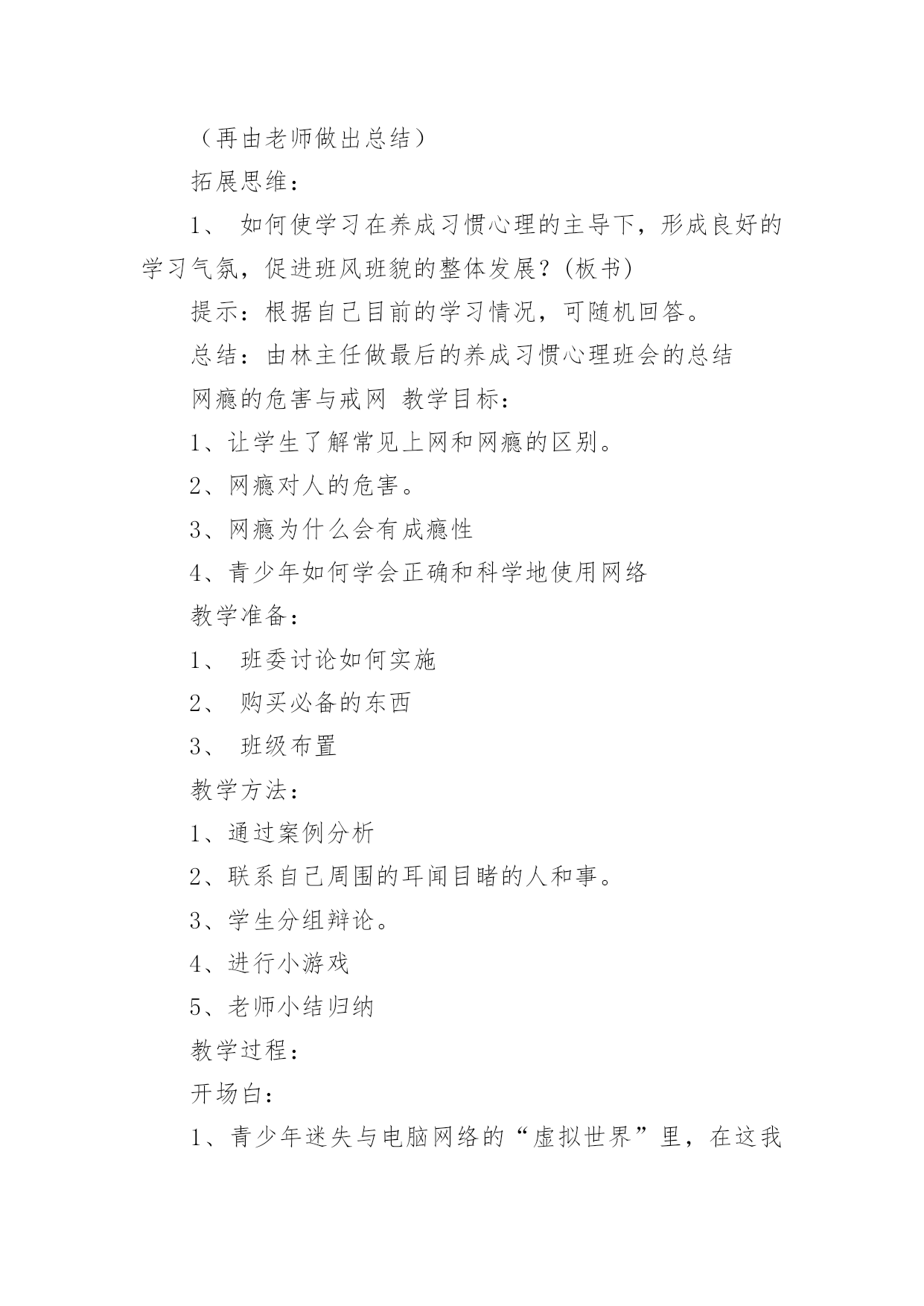 （再由老师做出总结）

拓展思维：

1、 如何使学习在养成习惯心理的主导下，形成良好的学习气氛，促进班风班貌的整体发展？(板书)

提示：根据自己目前的学习情况，可随机回答。

总结：由林主任做最后的养成习惯心理班会的总结

网瘾的危害与戒网 教学目标：

1、让学生了解常见上网和网瘾的区别。

2、网瘾对人的危害。

3、网瘾为什么会有成瘾性

4、青少年如何学会正确和科学地使用网络

教学准备：

1、 班委讨论如何实施

2、 购买必备的东西

3、 班级布置

教学方法：

1、通过案例分析

2、联系自己周围的耳闻目睹的人和事。

3、学生分组辩论。

4、进行小游戏

5、老师小结归纳

教学过程：

开场白：

1、青少年迷失与电脑网络的“虚拟世界”里，在这我